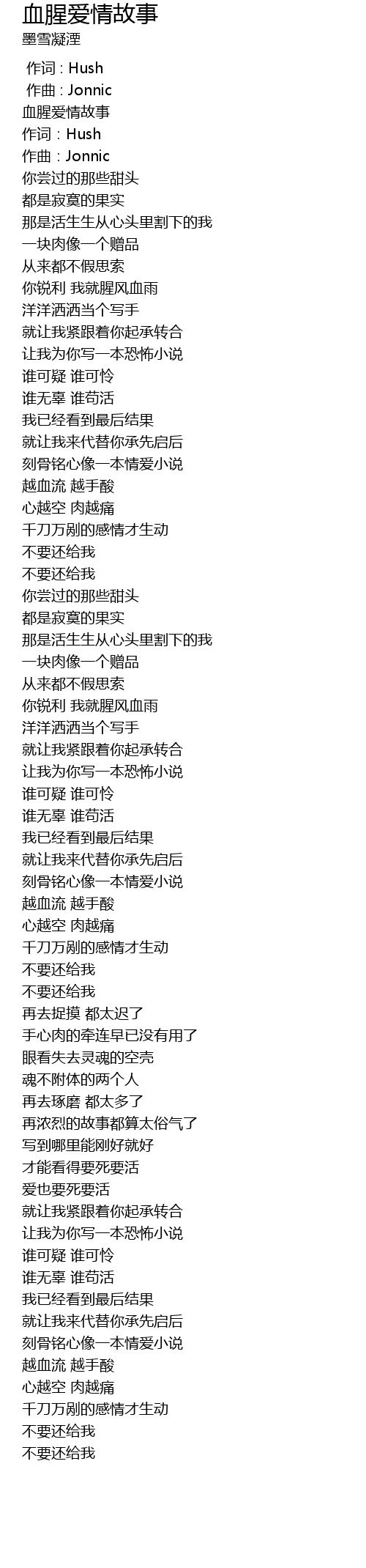 血腥爱情故事
墨雪凝湮

作词 : Hush
作曲 : Jonnic
血腥爱情故事
作词：Hush
作曲：Jonnic
你尝过的那些甜头
都是寂寞的果实
那是活生生从心头里割下的我
一块肉像一个赠品
从来都不假思索
你锐利 我就腥风血雨
洋洋洒洒当个写手
就让我紧跟着你起承转合
让我为你写一本恐怖小说
谁可疑 谁可怜
谁无辜 谁苟活
我已经看到最后结果
就让我来代替你承先启后
刻骨铭心像一本情爱小说
越血流 越手酸
心越空 肉越痛
千刀万剐的感情才生动
不要还给我
不要还给我
你尝过的那些甜头
都是寂寞的果实
那是活生生从心头里割下的我
一块肉像一个赠品
从来都不假思索
你锐利 我就腥风血雨
洋洋洒洒当个写手
就让我紧跟着你起承转合
让我为你写一本恐怖小说
谁可疑 谁可怜
谁无辜 谁苟活
我已经看到最后结果
就让我来代替你承先启后
刻骨铭心像一本情爱小说
越血流 越手酸
心越空 肉越痛
千刀万剐的感情才生动
不要还给我
不要还给我
再去捉摸 都太迟了
手心肉的牵连早已没有用了
眼看失去灵魂的空壳
魂不附体的两个人
再去琢磨 都太多了
再浓烈的故事都算太俗气了
写到哪里能刚好就好
才能看得要死要活
爱也要死要活
就让我紧跟着你起承转合
让我为你写一本恐怖小说
谁可疑 谁可怜
谁无辜 谁苟活
我已经看到最后结果
就让我来代替你承先启后
刻骨铭心像一本情爱小说
越血流 越手酸
心越空 肉越痛
千刀万剐的感情才生动
不要还给我
不要还给我